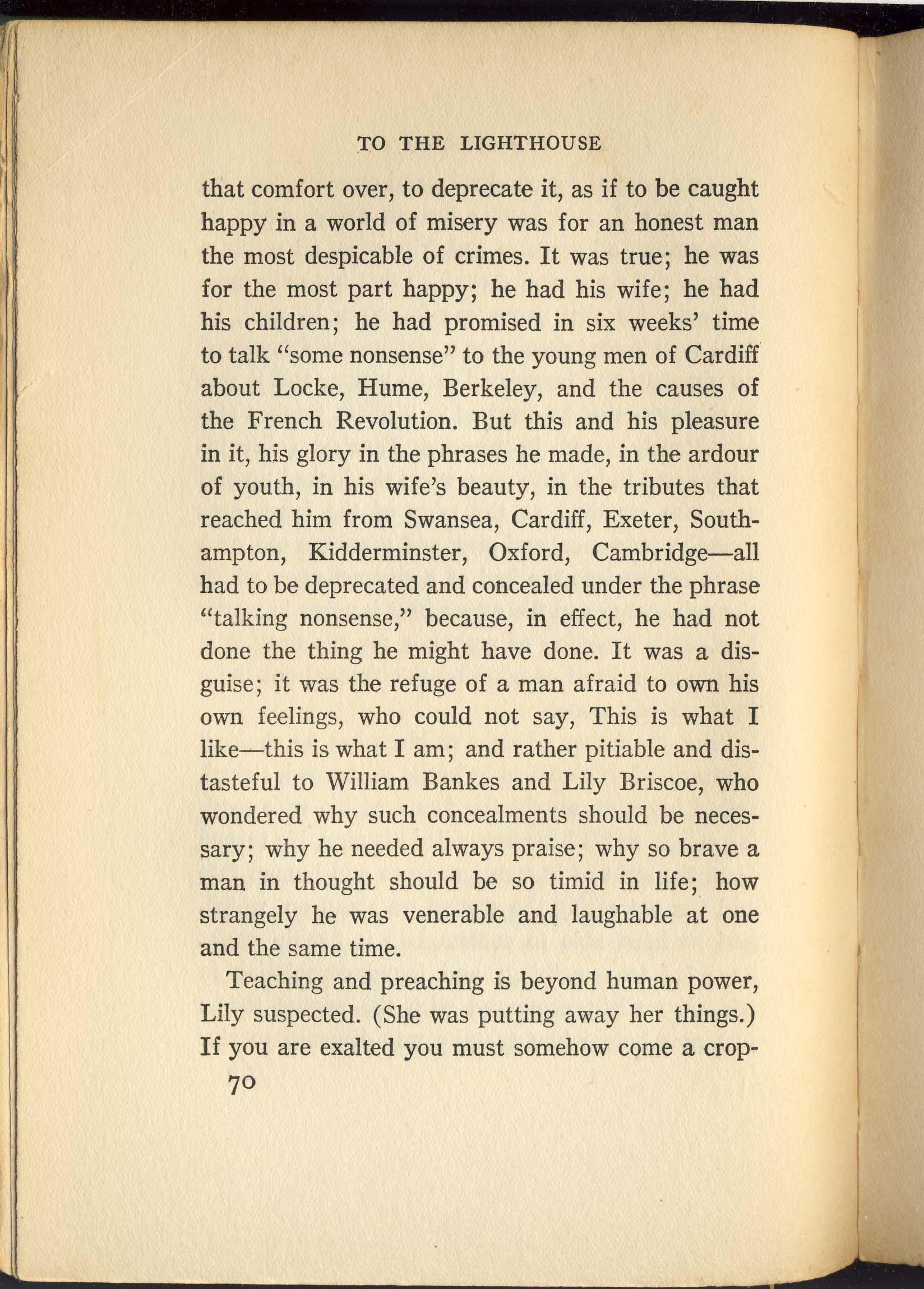 TO THE LIGHTHOUSE

that comfort over, to deprecate it, as if to be caught happy in a world of misery was for an honest man the most despicable of crimes. It was true; he was for the most part happy; he had his wife; he had his children; he had promised in six weeks' time to talk "some nonsense" to the young men of Cardiff about Locke, Hume, Berkeley, and the causes of the French Revolution. But this and his pleasure in it, his glory in the phrases he made, in the ardour of youth, in his wife's beauty, in the tributes that reached him from Swansea, Cardiff, Exeter, Southampton, Kidderminster, Oxford, Cambridge—all had to be deprecated and concealed under the phrase "talking nonsense," because, in effect, he had not done the thing he might have done. It was a disguise; it was the refuge of a man afraid to own his own feelings, who could not say, This is what I like—this is what I am; and rather pitiable and distasteful to William Bankes and Lily Briscoe, who wondered why such concealments should be necessary; why he needed always praise; why so brave a man in thought should be so timid in life; how strangely he was venerable and laughable at one and the same time.

Teaching and preaching is beyond human power, Lily suspected. (She was putting away her things.) If you are exalted you must somehow come a crop-

70